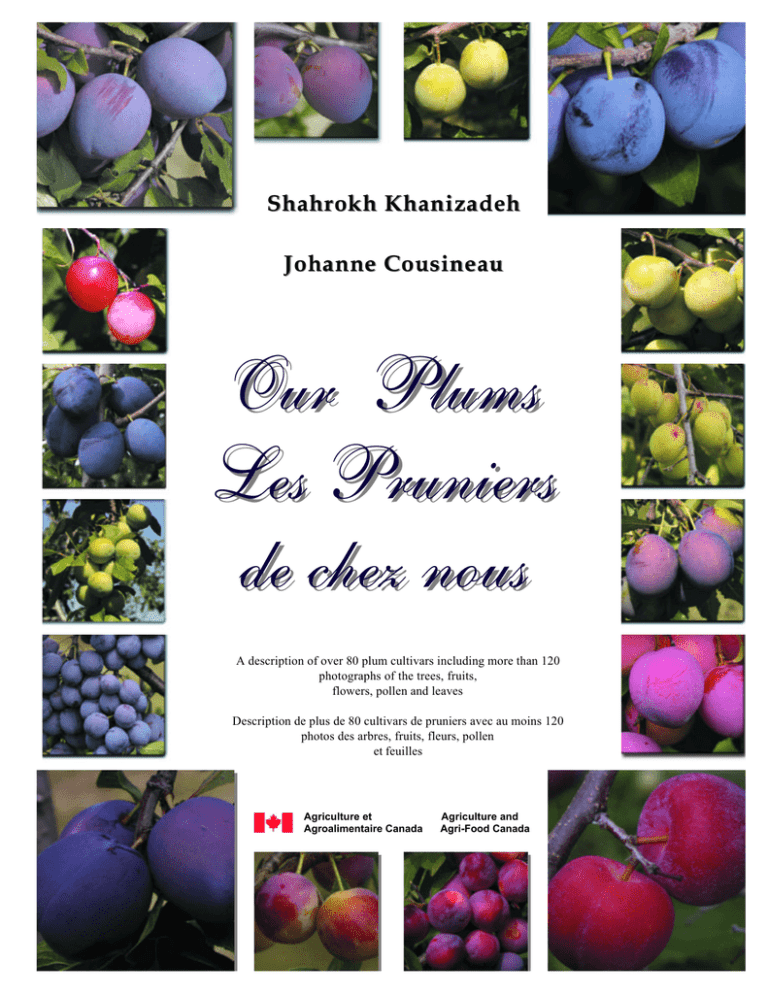 Shahrokh Khanizadeh

Johanne Cousineau

Our Plums
Les Pruniers
de chez nous

A description of over 80 plum cultivars including more than 120 photographs of the trees, fruits, flowers, pollen and leaves

Description de plus de 80 cultivars de pruniers avec au moins 120 photos des arbres, fruits, fleurs, pollen et feuilles

Agriculture et Agroalimentaire Canada

Agriculture and Agri-Food Canada